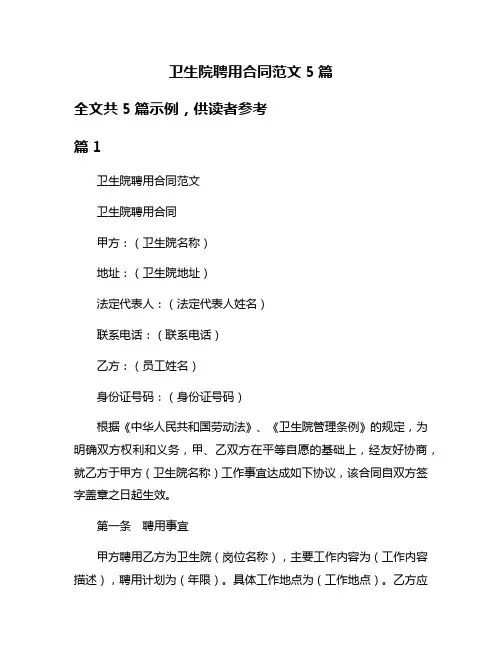 卫生院聘用合同范文 5 篇

全文共 5 篇示例，供读者参考

篇 1

卫生院聘用合同范文

卫生院聘用合同

甲方：（卫生院名称）

地址：（卫生院地址）

法定代表人：（法定代表人姓名）

联系电话：（联系电话）

乙方：（员工姓名）

身份证号码：（身份证号码）

根据《中华人民共和国劳动法》、《卫生院管理条例》的规定，为明确双方权利和义务，甲、乙双方在平等自愿的基础上，经友好协商，就乙方于甲方（卫生院名称）工作事宜达成如下协议，该合同自双方签字盖章之日起生效。

第一条　聘用事宜

甲方聘用乙方为卫生院（岗位名称），主要工作内容为（工作内容描述），聘用计划为（年限）。具体工作地点为（工作地点）。乙方应